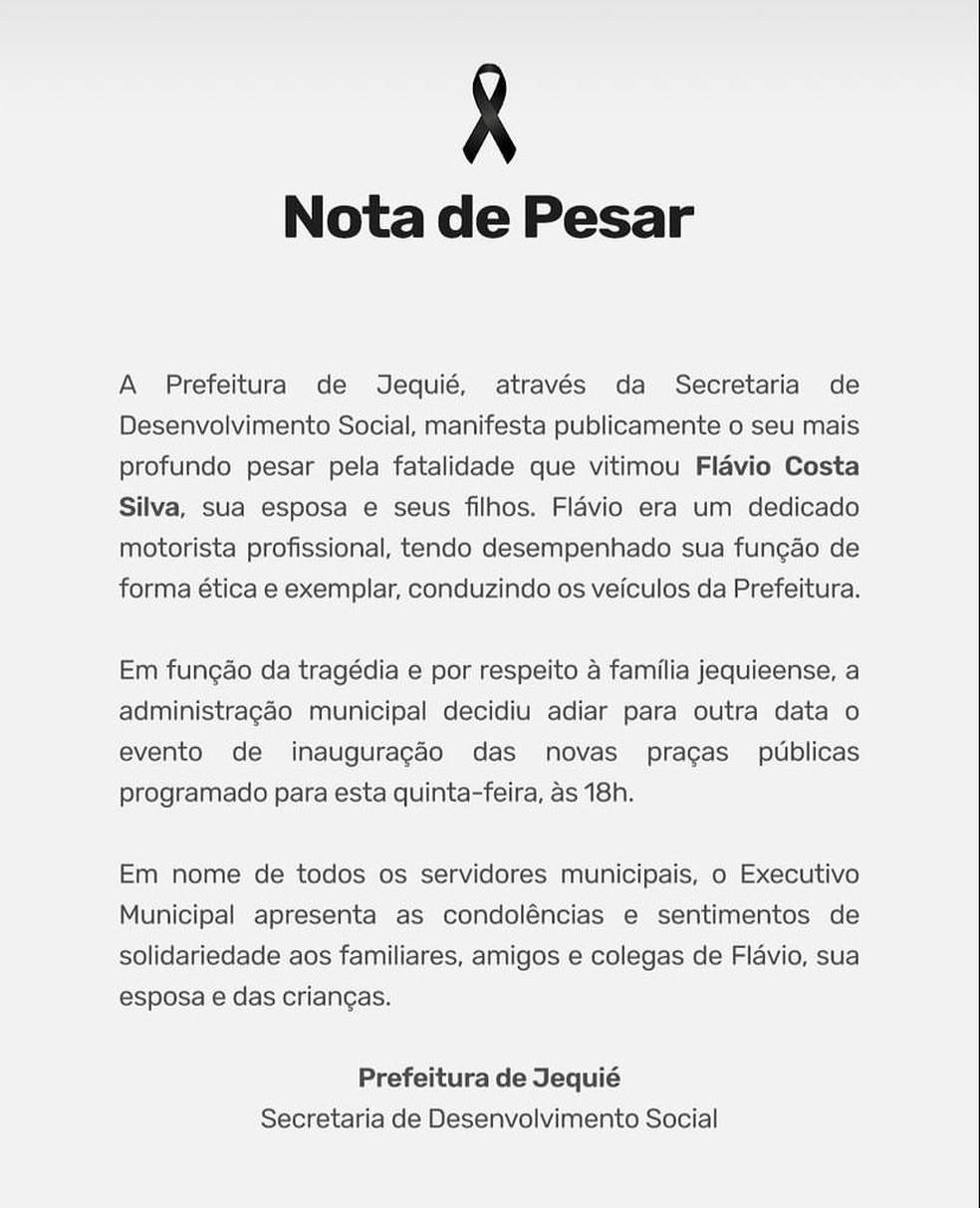 Nota de Pesar

A Prefeitura de Jequié, através da Secretaria de Desenvolvimento Social, manifesta publicamente o seu mais profundo pesar pela fatalidade que vitimou Flávio Costa Silva, sua esposa e seus filhos. Flávio era um dedicado motorista profissional, tendo desempenhado sua função de forma ética e exemplar, conduzindo os veículos da Prefeitura.

Em função da tragédia e por respeito à família jequieense, a administração municipal decidiu adiar para outra data o evento de inauguração das novas praças públicas programado para esta quinta-feira, às 18h.

Em nome de todos os servidores municipais, o Executivo Municipal apresenta as condolências e sentimentos de solidariedade aos familiares, amigos e colegas de Flávio, sua esposa e das crianças.

Prefeitura de Jequié
Secretaria de Desenvolvimento Social